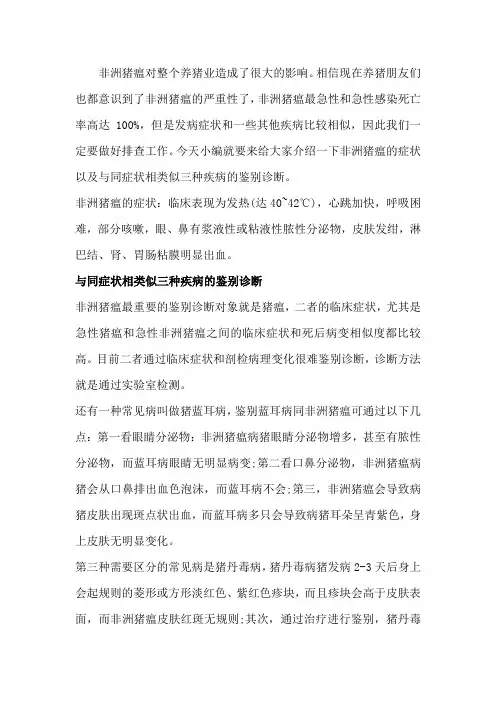 非洲猪瘟对整个养猪业造成了很大的影响。相信现在养猪朋友们也都意识到了非洲猪瘟的严重性了，非洲猪瘟最急性和急性感染死亡率高达 100%，但是发病症状和一些其他疾病比较相似，因此我们一定要做好排查工作。今天小编就要来给大家介绍一下非洲猪瘟的症状以及与同症状相类似三种疾病的鉴别诊断。

非洲猪瘟的症状：临床表现为发热(达 40~42℃)，心跳加快，呼吸困难，部分咳嗽，眼、鼻有浆液性或粘液性脓性分泌物，皮肤发绀，淋巴结、肾、胃肠粘膜明显出血。

与同症状相类似三种疾病的鉴别诊断

非洲猪瘟最重要的鉴别诊断对象就是猪瘟，二者的临床症状，尤其是急性猪瘟和急性非洲猪瘟之间的临床症状和死后病变相似度都比较高。目前二者通过临床症状和剖检病理变化很难鉴别诊断，诊断方法就是通过实验室检测。

还有一种常见病叫做猪蓝耳病，鉴别蓝耳病同非洲猪瘟可通过以下几点：第一看眼睛分泌物：非洲猪瘟病猪眼睛分泌物增多，甚至有脓性分泌物，而蓝耳病眼睛无明显病变;第二看口鼻分泌物，非洲猪瘟病猪会从口鼻排出血色泡沫，而蓝耳病不会;第三，非洲猪瘟会导致病猪皮肤出现斑点状出血，而蓝耳病多只会导致病猪耳朵呈青紫色，身上皮肤无明显变化。

第三种需要区分的常见病是猪丹毒病，猪丹毒病猪发病 2-3 天后身上会起规则的菱形或方形淡红色、紫红色疹块，而且疹块会高于皮肤表面，而非洲猪瘟皮肤红斑无规则;其次，通过治疗进行鉴别，猪丹毒